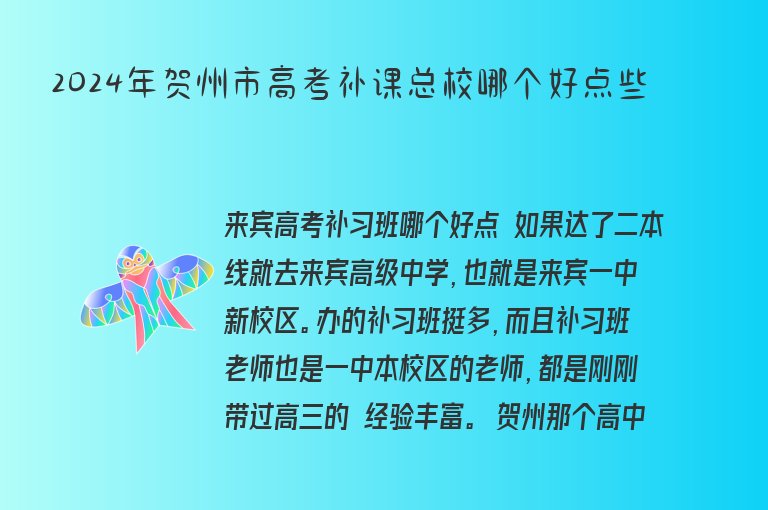 2024年贺州市高考补课总校哪个好点些

来宾高考补习班哪个好点 如果达了二本线就去来宾高级中学，也就是来宾一中新校区。办的补习班挺多，而且补习班老师也是一中本校区的老师，都是刚刚带过高三的 经验丰富。 贺州那个高中